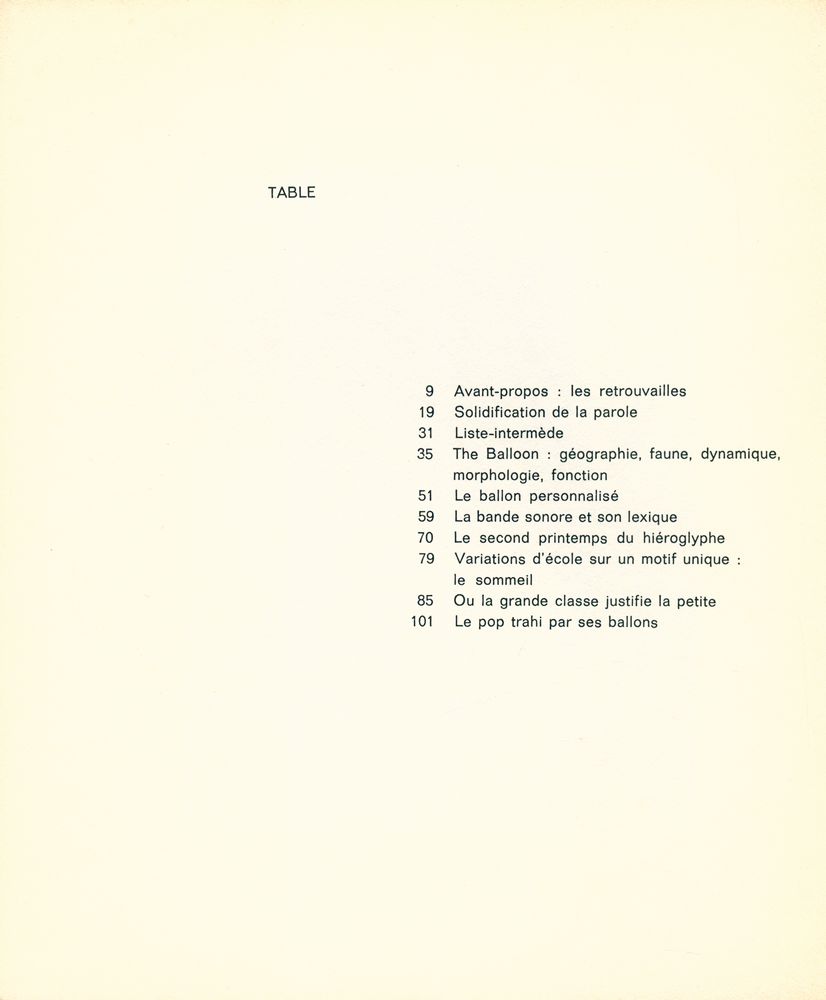 TABLE

9 Avant-propos : les retrouvailles
19 Solidification de la parole
31 Liste-intermède
35 The Balloon : géographie, faune, dynamique, morphologie, fonction
51 Le ballon personnalisé
59 La bande sonore et son lexique
70 Le second printemps du hiéroglyphe
79 Variations d'école sur un motif unique : le sommeil
85 Ou la grande classe justifie la petite
101 Le pop trahi par ses ballons